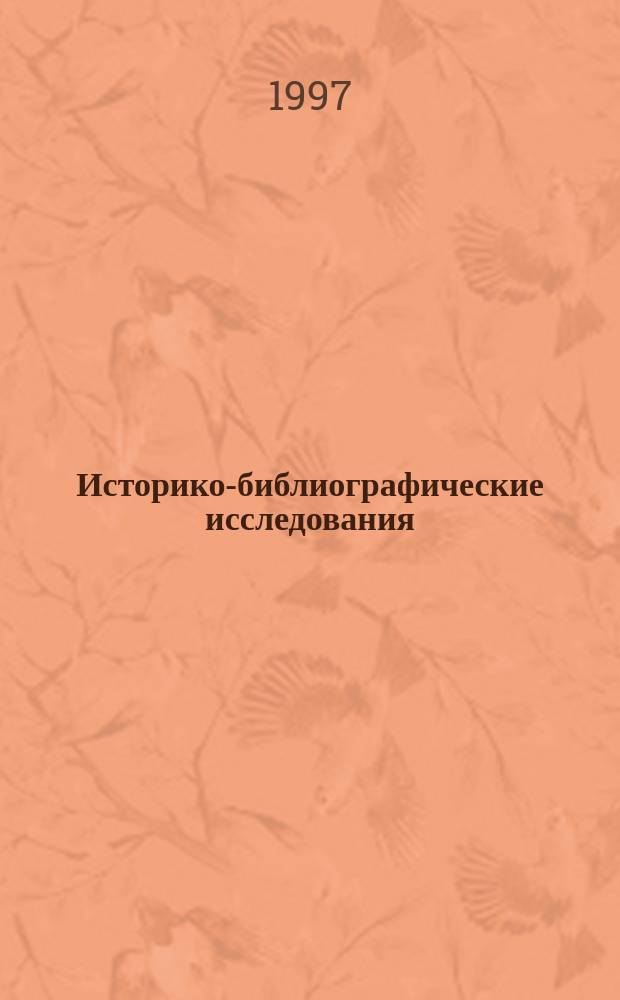 1997

Историко-библиографические исследования